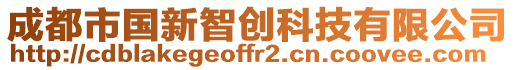 成都市国新智创科技有限公司
http://cdblakegeoffr2.cn.coovee.com